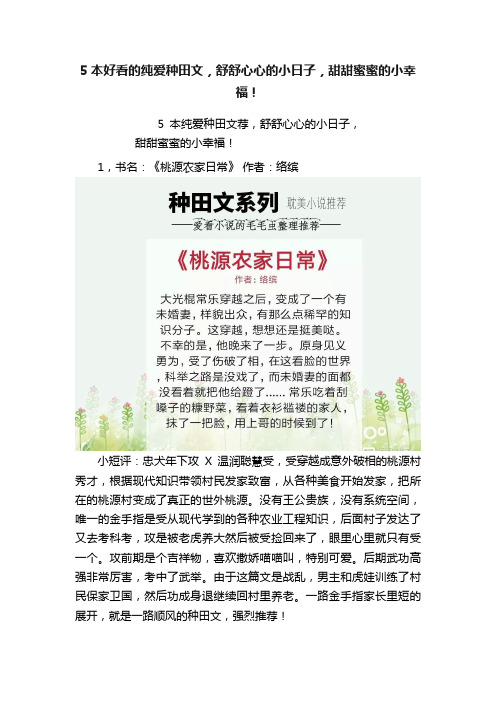 5 本好看的纯爱种田文，舒舒心心的小日子，甜甜蜜蜜的小幸福！

5 本纯爱种田文荐，舒舒心心的小日子，甜甜蜜蜜的小幸福！

1，书名：《桃源农家日常》 作者：络缤

种田文系列 耽美小说推荐

——爱看小说的毛毛虫整理推荐——

《桃源农家日常》

作者：络缤

大光棍常乐穿越之后，变成了一个有未婚妻，样貌出众，有那么点稀罕的知识分子。这穿越，想想还是挺美哒。不幸的是，他晚来了一步。原身见义勇为，受了伤破了相，在这看脸的世界，科举之路是没戏了，而未婚妻的面都没看着就把他给蹬了…… 常乐吃着刮嗓子的糠野菜，看着衣衫褴褛的家人，抹了一把脸，用上哥的时候到了！

小短评：忠犬年下攻 X 温润聪慧受，受穿越成意外破相的桃源村秀才，根据现代知识带领村民发家致富，从各种美食开始发家，把所在的桃源村变成了真正的世外桃源。没有王公贵族，没有系统空间，唯一的金手指是受从现代学到的各种农业工程知识，后面村子发达了又去考科考，攻是被老虎养大然后被受捡回来了，眼里心里就只有受一个。攻前期是个吉祥物，喜欢撒娇喵喵叫，特别可爱。后期武功高强非常厉害，考中了武举。由于这篇文是战乱，男主和虎娃训练了村民保家卫国，然后功成身退继续回村里养老。一路金手指家长里短的展开，就是一路顺风的种田文，强烈推荐！